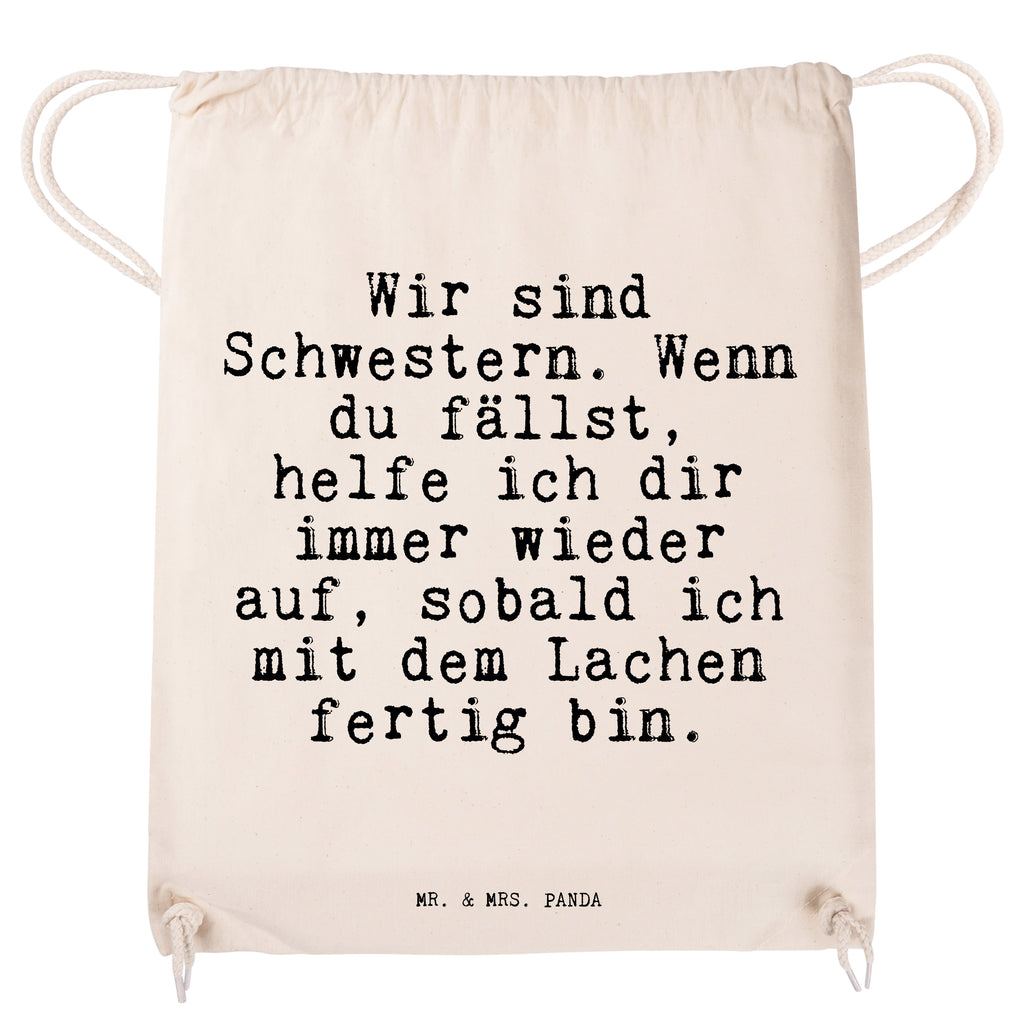 Wir sind Schwestern. Wenn du fällst, helfe ich dir immer wieder auf, sobald ich mit dem Lachen fertig bin.

MR. & MRS. PANDA